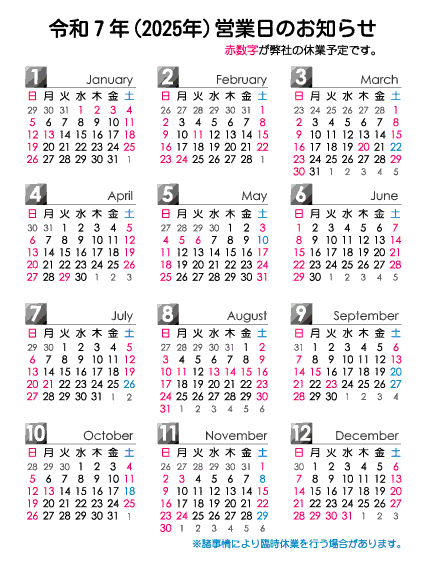 令和７年（2025年）営業日のお知らせ

赤数字が弊社の休業予定です。

1 January

| 日 | 月 | 火 | 水 | 木 | 金 | 土 |
|---|---|---|---|---|---|---|
| 29 | 30 | 31 | 1 | 2 | 3 | 4 |
| 5 | 6 | 7 | 8 | 9 | 10 | 11 |
| 12 | 13 | 14 | 15 | 16 | 17 | 18 |
| 19 | 20 | 21 | 22 | 23 | 24 | 25 |
| 26 | 27 | 28 | 29 | 30 | 31 | 1 |

2 February

| 日 | 月 | 火 | 水 | 木 | 金 | 土 |
|---|---|---|---|---|---|---|
| 26 | 27 | 28 | 29 | 30 | 31 | 1 |
| 2 | 3 | 4 | 5 | 6 | 7 | 8 |
| 9 | 10 | 11 | 12 | 13 | 14 | 15 |
| 16 | 17 | 18 | 19 | 20 | 21 | 22 |
| 23 | 24 | 25 | 26 | 27 | 28 | 1 |

3 March

| 日 | 月 | 火 | 水 | 木 | 金 | 土 |
|---|---|---|---|---|---|---|
| 23 | 24 | 25 | 26 | 27 | 28 | 1 |
| 2 | 3 | 4 | 5 | 6 | 7 | 8 |
| 9 | 10 | 11 | 12 | 13 | 14 | 15 |
| 16 | 17 | 18 | 19 | 20 | 21 | 22 |
| 23 | 24 | 25 | 26 | 27 | 28 | 29 |
| 30 | 31 | 1 | 2 | 3 | 4 | 5 |

4 April

| 日 | 月 | 火 | 水 | 木 | 金 | 土 |
|---|---|---|---|---|---|---|
| 30 | 31 | 1 | 2 | 3 | 4 | 5 |
| 6 | 7 | 8 | 9 | 10 | 11 | 12 |
| 13 | 14 | 15 | 16 | 17 | 18 | 19 |
| 20 | 21 | 22 | 23 | 24 | 25 | 26 |
| 27 | 28 | 29 | 30 | 1 | 2 | 3 |

5 May

| 日 | 月 | 火 | 水 | 木 | 金 | 土 |
|---|---|---|---|---|---|---|
| 27 | 28 | 29 | 30 | 1 | 2 | 3 |
| 4 | 5 | 6 | 7 | 8 | 9 | 10 |
| 11 | 12 | 13 | 14 | 15 | 16 | 17 |
| 18 | 19 | 20 | 21 | 22 | 23 | 24 |
| 25 | 26 | 27 | 28 | 29 | 30 | 31 |

6 June

| 日 | 月 | 火 | 水 | 木 | 金 | 土 |
|---|---|---|---|---|---|---|
| 1 | 2 | 3 | 4 | 5 | 6 | 7 |
| 8 | 9 | 10 | 11 | 12 | 13 | 14 |
| 15 | 16 | 17 | 18 | 19 | 20 | 21 |
| 22 | 23 | 24 | 25 | 26 | 27 | 28 |
| 29 | 30 | 1 | 2 | 3 | 4 | 5 |

7 July

| 日 | 月 | 火 | 水 | 木 | 金 | 土 |
|---|---|---|---|---|---|---|
| 29 | 30 | 1 | 2 | 3 | 4 | 5 |
| 6 | 7 | 8 | 9 | 10 | 11 | 12 |
| 13 | 14 | 15 | 16 | 17 | 18 | 19 |
| 20 | 21 | 22 | 23 | 24 | 25 | 26 |
| 27 | 28 | 29 | 30 | 31 | 1 | 2 |

8 August

| 日 | 月 | 火 | 水 | 木 | 金 | 土 |
|---|---|---|---|---|---|---|
| 27 | 28 | 29 | 30 | 31 | 1 | 2 |
| 3 | 4 | 5 | 6 | 7 | 8 | 9 |
| 10 | 11 | 12 | 13 | 14 | 15 | 16 |
| 17 | 18 | 19 | 20 | 21 | 22 | 23 |
| 24 | 25 | 26 | 27 | 28 | 29 | 30 |
| 31 | 1 | 2 | 3 | 4 | 5 | 6 |

9 September

| 日 | 月 | 火 | 水 | 木 | 金 | 土 |
|---|---|---|---|---|---|---|
| 31 | 1 | 2 | 3 | 4 | 5 | 6 |
| 7 | 8 | 9 | 10 | 11 | 12 | 13 |
| 14 | 15 | 16 | 17 | 18 | 19 | 20 |
| 21 | 22 | 23 | 24 | 25 | 26 | 27 |
| 28 | 29 | 30 | 1 | 2 | 3 | 4 |

10 October

| 日 | 月 | 火 | 水 | 木 | 金 | 土 |
|---|---|---|---|---|---|---|
| 28 | 29 | 30 | 1 | 2 | 3 | 4 |
| 5 | 6 | 7 | 8 | 9 | 10 | 11 |
| 12 | 13 | 14 | 15 | 16 | 17 | 18 |
| 19 | 20 | 21 | 22 | 23 | 24 | 25 |
| 26 | 27 | 28 | 29 | 30 | 31 | 1 |

11 November

| 日 | 月 | 火 | 水 | 木 | 金 | 土 |
|---|---|---|---|---|---|---|
| 26 | 27 | 28 | 29 | 30 | 31 | 1 |
| 2 | 3 | 4 | 5 | 6 | 7 | 8 |
| 9 | 10 | 11 | 12 | 13 | 14 | 15 |
| 16 | 17 | 18 | 19 | 20 | 21 | 22 |
| 23 | 24 | 25 | 26 | 27 | 28 | 29 |
| 30 | 1 | 2 | 3 | 4 | 5 | 6 |

12 December

| 日 | 月 | 火 | 水 | 木 | 金 | 土 |
|---|---|---|---|---|---|---|
| 30 | 1 | 2 | 3 | 4 | 5 | 6 |
| 7 | 8 | 9 | 10 | 11 | 12 | 13 |
| 14 | 15 | 16 | 17 | 18 | 19 | 20 |
| 21 | 22 | 23 | 24 | 25 | 26 | 27 |
| 28 | 29 | 30 | 31 | 1 | 2 | 3 |

※諸事情により臨時休業を行う場合があります。